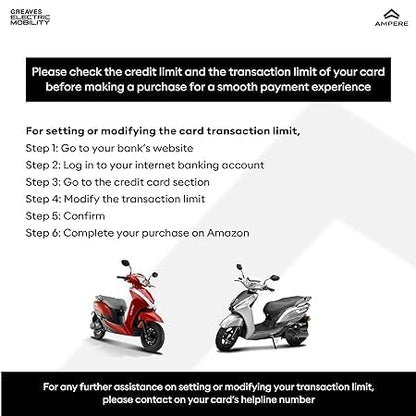 GREAVES
ELECTRIC
MOBILITY

AMPERE

Please check the credit limit and the transaction limit of your card before making a purchase for a smooth payment experience

For setting or modifying the card transaction limit,
Step 1: Go to your bank's website
Step 2: Log in to your internet banking account
Step 3: Go to the credit card section
Step 4: Modify the transaction limit
Step 5: Confirm
Step 6: Complete your purchase on Amazon

For any further assistance on setting or modifying your transaction limit, please contact on your card's helpline number